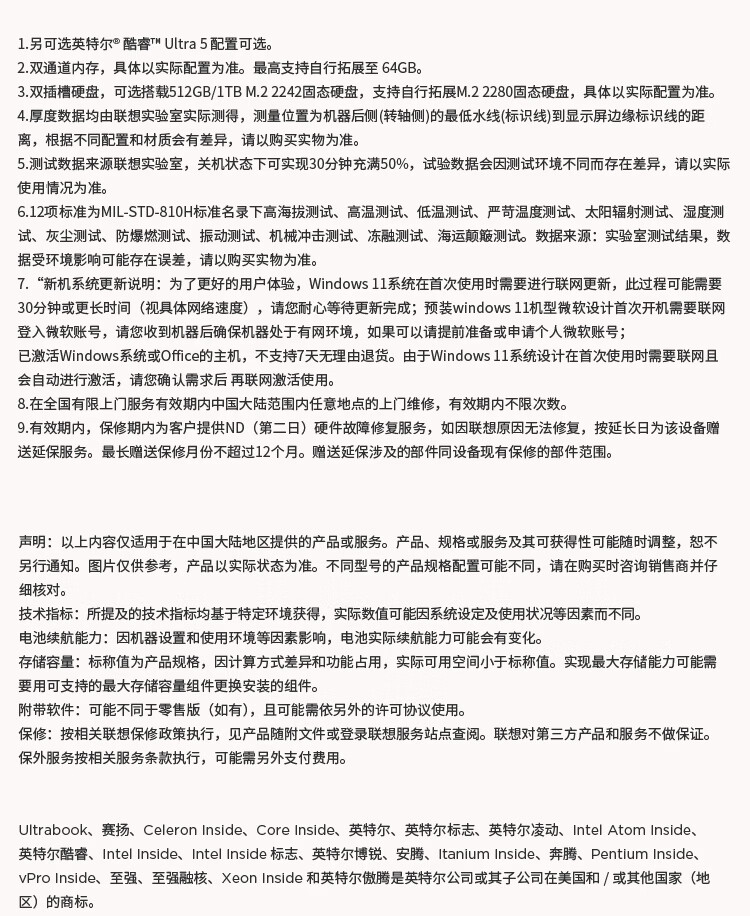 1.另可选英特尔® 酷睿™ Ultra 5 配置可选。
2.双通道内存，具体以实际配置为准。最高支持自行拓展至 64GB。
3.双插槽硬盘，可选搭载512GB/1TB M.2 2242固态硬盘，支持自行拓展M.2 2280固态硬盘，具体以实际配置为准。
4.厚度数据均由联想实验室实际测得，测量位置为机器后侧(转轴侧)的最低水线(标识线)到显示屏边缘标识线的距离，根据不同配置和材质会有差异，请以购买实物为准。
5.测试数据来源联想实验室，关机状态下可实现30分钟充满50%，试验数据会因测试环境不同而存在差异，请以实际使用情况为准。
6.12项标准为MIL-STD-810H标准名录下高海拔测试、高温测试、低温测试、严苛温度测试、太阳辐射测试、湿度测试、灰尘测试、防爆燃测试、振动测试、机械冲击测试、冻融测试、海运颠簸测试。数据来源：实验室测试结果，数据受环境影响可能存在误差，请以购买实物为准。
7.“新机系统更新说明：为了更好的用户体验，Windows 11系统在首次使用时需要进行联网更新，此过程可能需要30分钟或更长时间（视具体网络速度），请您耐心等待更新完成；预装windows 11机型微软设计首次开机需要联网登入微软账号，请您收到机器后确保机器处于有网环境，如果可以请提前准备或申请个人微软账号；
已激活Windows系统或Office的主机，不支持7天无理由退货。由于Windows 11系统设计在首次使用时需要联网且会自动进行激活，请您确认需求后 再联网激活使用。
8.在全国有限上门服务有效期内中国大陆范围内任意地点的上门维修，有效期内不限次数。
9.有效期内，保修期内为客户提供ND（第二日）硬件故障修复服务，如因联想原因无法修复，按延长日为该设备赠送延保服务。最长赠送保修月份不超过12个月。赠送延保涉及的部件同设备现有保修的部件范围。

声明：以上内容仅适用于在中国大陆地区提供的产品或服务。产品、规格或服务及其可获得性可能随时调整，恕不另行通知。图片仅供参考，产品以实际状态为准。不同型号的产品规格配置可能不同，请在购买时咨询销售商并仔细核对。
技术指标：所提及的技术指标均基于特定环境获得，实际数值可能因系统设定及使用状况等因素而不同。
电池续航能力：因机器设置和使用环境等因素影响，电池实际续航能力可能会有变化。
存储容量：标称值为产品规格，因计算方式差异和功能占用，实际可用空间小于标称值。实现最大存储能力可能需要用可支持的最大存储容量组件更换安装的组件。
附带软件：可能不同于零售版（如有），且可能需依另外的许可协议使用。
保修：按相关联想保修政策执行，见产品随附文件或登录联想服务站点查阅。联想对第三方产品和服务不做保证。保外服务按相关服务条款执行，可能需另外支付费用。

Ultrabook、赛扬、Celeron Inside、Core Inside、英特尔、英特尔标志、英特尔凌动、Intel Atom Inside、英特尔酷睿、Intel Inside、Intel Inside 标志、英特尔博锐、安腾、Itanium Inside、奔腾、Pentium Inside、vPro Inside、至强、至强融核、Xeon Inside 和英特尔傲腾是英特尔公司或其子公司在美国和 / 或其他国家（地区）的商标。